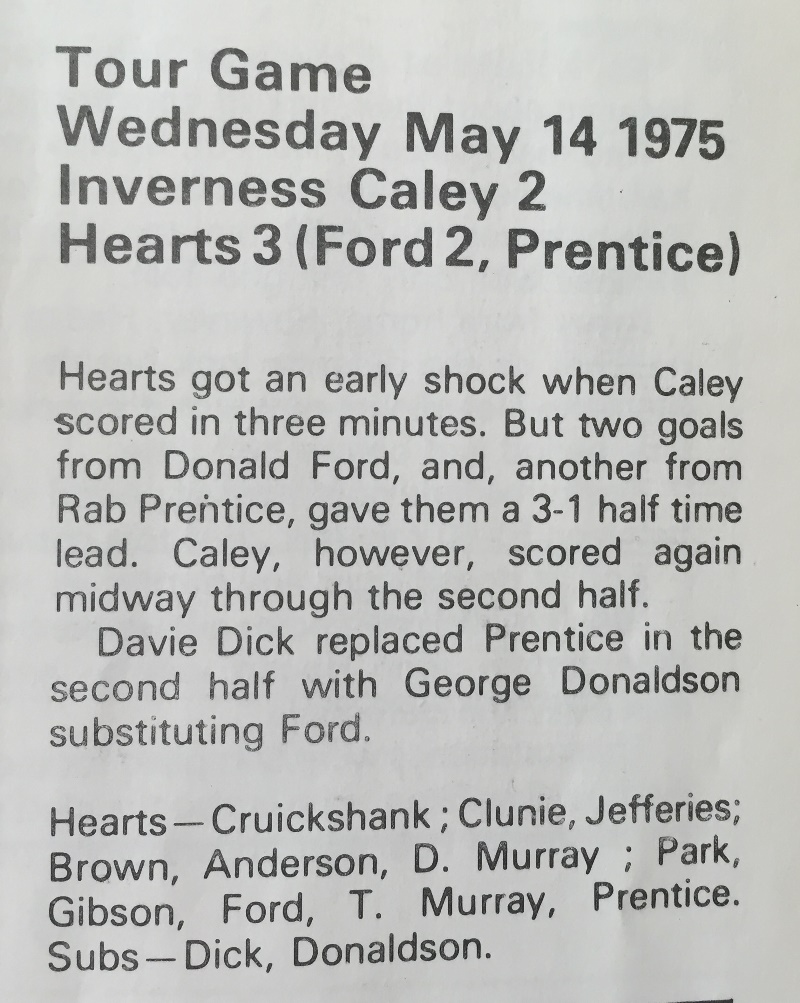 Tour Game
Wednesday May 14 1975
Inverness Caley 2
Hearts 3 (Ford 2, Prentice)

Hearts got an early shock when Caley scored in three minutes. But two goals from Donald Ford, and, another from Rab Prentice, gave them a 3-1 half time lead. Caley, however, scored again midway through the second half.

Davie Dick replaced Prentice in the second half with George Donaldson substituting Ford.

Hearts—Cruickshank ; Clunie, Jefferies; Brown, Anderson, D. Murray ; Park, Gibson, Ford, T. Murray, Prentice. Subs—Dick, Donaldson.